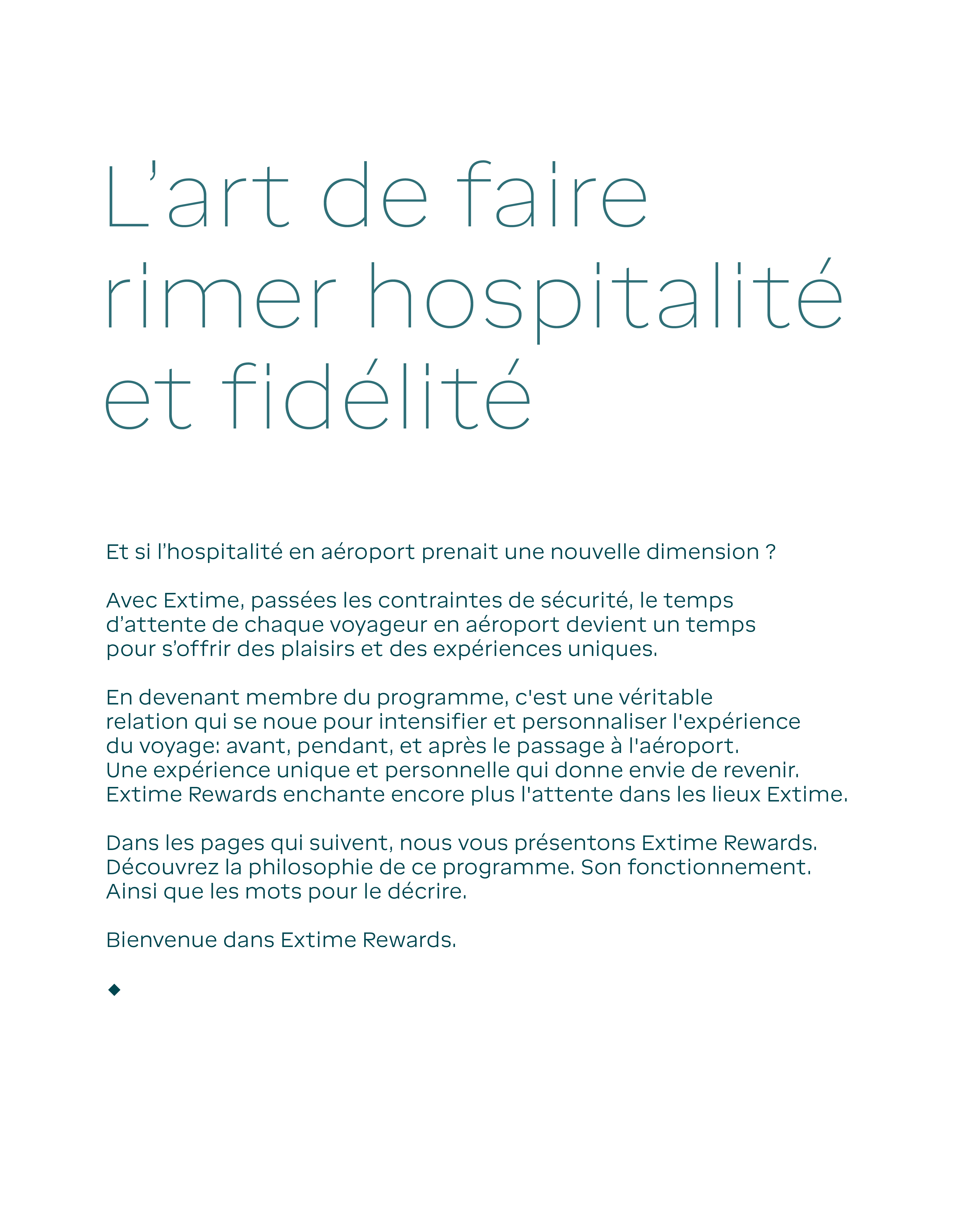 L’art de faire rimer hospitalité et fidélité

Et si l’hospitalité en aéroport prenait une nouvelle dimension ?

Avec Extime, passées les contraintes de sécurité, le temps d’attente de chaque voyageur en aéroport devient un temps pour s’offrir des plaisirs et des expériences uniques.

En devenant membre du programme, c'est une véritable relation qui se noue pour intensifier et personnaliser l'expérience du voyage: avant, pendant, et après le passage à l'aéroport. Une expérience unique et personnelle qui donne envie de revenir. Extime Rewards enchante encore plus l'attente dans les lieux Extime.

Dans les pages qui suivent, nous vous présentons Extime Rewards. Découvrez la philosophie de ce programme. Son fonctionnement. Ainsi que les mots pour le décrire.

Bienvenue dans Extime Rewards.

◆